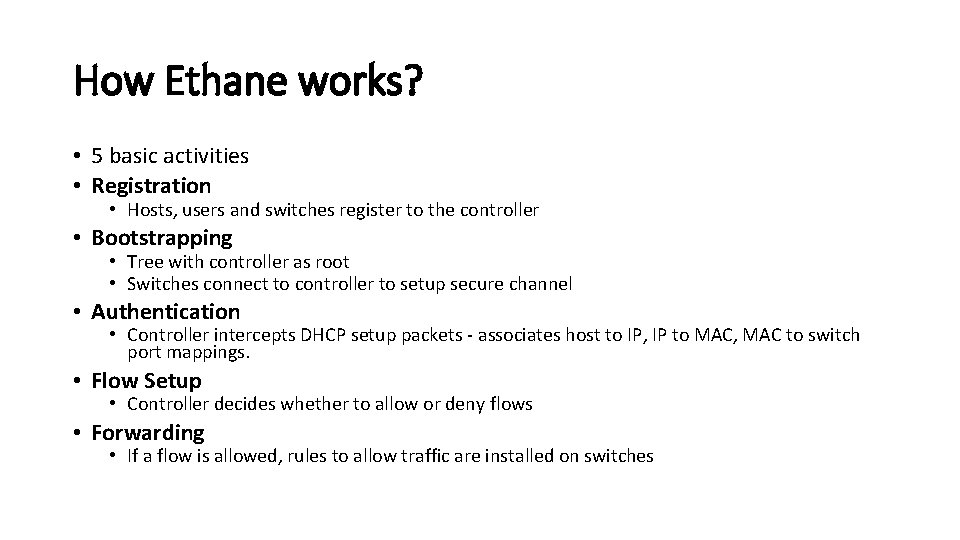 How Ethane works?

• 5 basic activities
• Registration
  • Hosts, users and switches register to the controller
• Bootstrapping
  • Tree with controller as root
  • Switches connect to controller to setup secure channel
• Authentication
  • Controller intercepts DHCP setup packets - associates host to IP, IP to MAC, MAC to switch port mappings.
• Flow Setup
  • Controller decides whether to allow or deny flows
• Forwarding
  • If a flow is allowed, rules to allow traffic are installed on switches